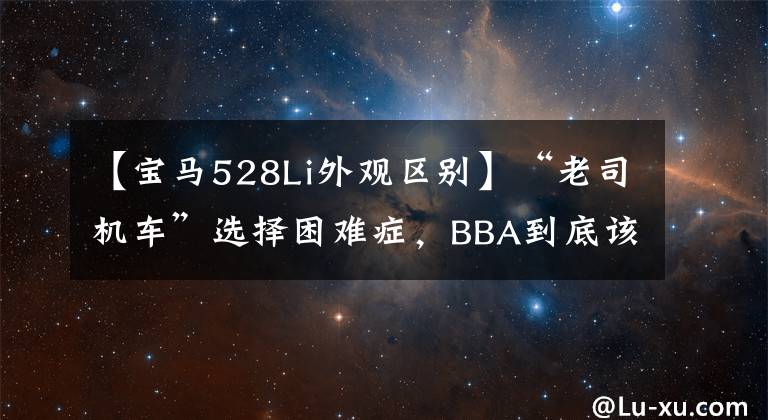 【宝马528Li外观区别】“老司机车”选择困难症，BBA到底该

@Lu-xu.com